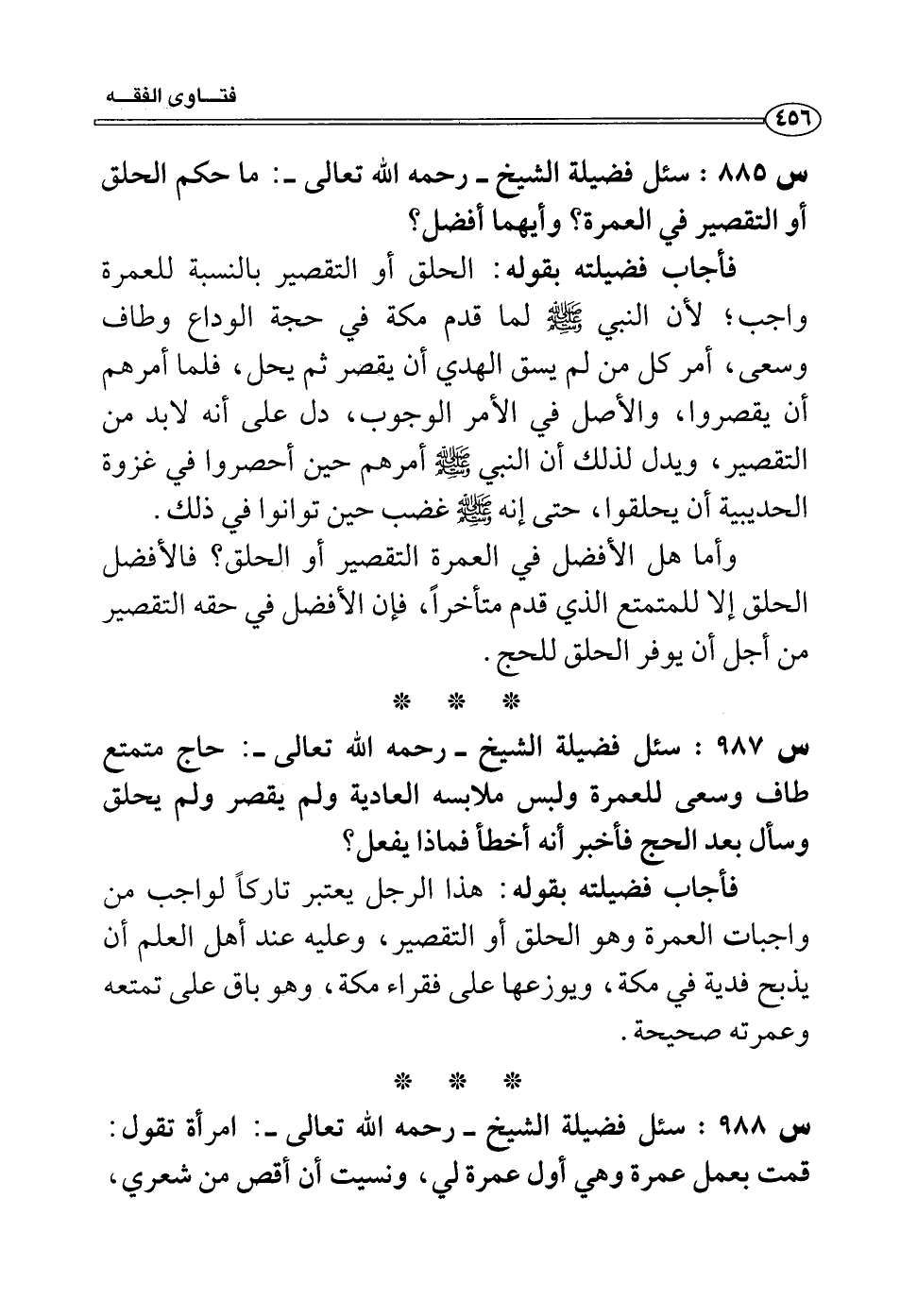 فتـــاوى الفقـــه

٤٥٦

س ٨٨٥ : سئل فضيلة الشيخ ـ رحمه الله تعالى ـ: ما حكم الحلق أو التقصير في العمرة؟ وأيهما أفضل؟

فأجاب فضيلته بقوله: الحلق أو التقصير بالنسبة للعمرة واجب؛ لأن النبي ﷺ لما قدم مكة في حجة الوداع وطاف وسعى، أمر كل من لم يسق الهدي أن يقصر ثم يحل، فلما أمرهم أن يقصروا، والأصل في الأمر الوجوب، دل على أنه لابد من التقصير، ويدل لذلك أن النبي ﷺ أمرهم حين أحصروا في غزوة الحديبية أن يحلقوا، حتى إنه ﷺ غضب حين توانوا في ذلك.

وأما هل الأفضل في العمرة التقصير أو الحلق؟ فالأفضل الحلق إلا للمتمتع الذي قدم متأخراً، فإن الأفضل في حقه التقصير من أجل أن يوفر الحلق للحج.

* * *

س ٩٨٧ : سئل فضيلة الشيخ ـ رحمه الله تعالى ـ: حاج متمتع طاف وسعى للعمرة ولبس ملابسه العادية ولم يقصر ولم يحلق وسأل بعد الحج فأخبر أنه أخطأ فماذا يفعل؟

فأجاب فضيلته بقوله: هذا الرجل يعتبر تاركاً لواجب من واجبات العمرة وهو الحلق أو التقصير، وعليه عند أهل العلم أن يذبح فدية في مكة، ويوزعها على فقراء مكة، وهو باق على تمتعه وعمرته صحيحة.

* * *

س ٩٨٨ : سئل فضيلة الشيخ ـ رحمه الله تعالى ـ: امرأة تقول: قمت بعمل عمرة وهي أول عمرة لي، ونسيت أن أقص من شعري،